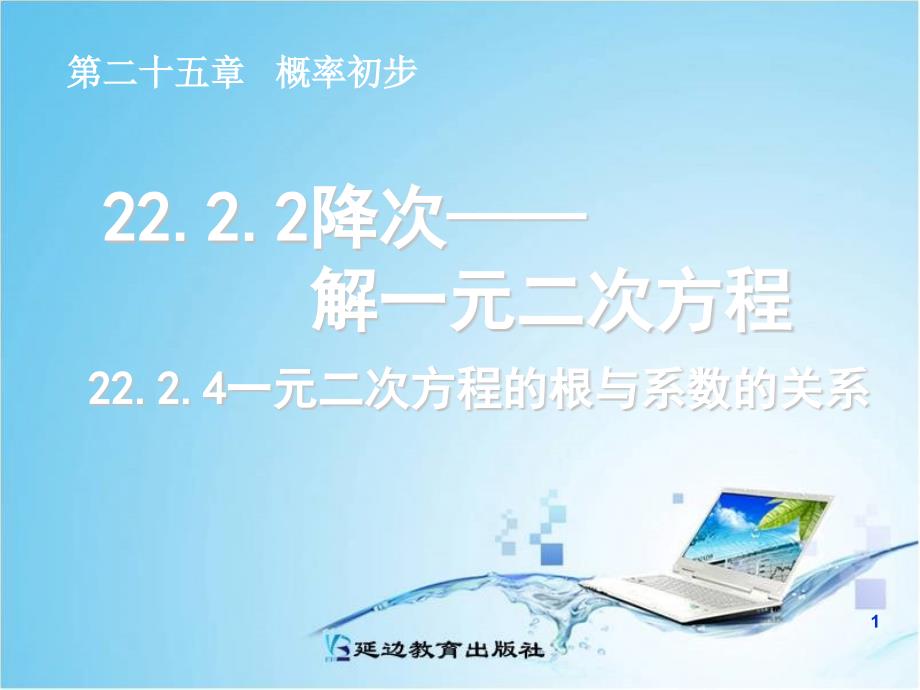 第二十五章 概率初步

22.2.2降次——
解一元二次方程

22.2.4一元二次方程的根与系数的关系

1

延边教育出版社